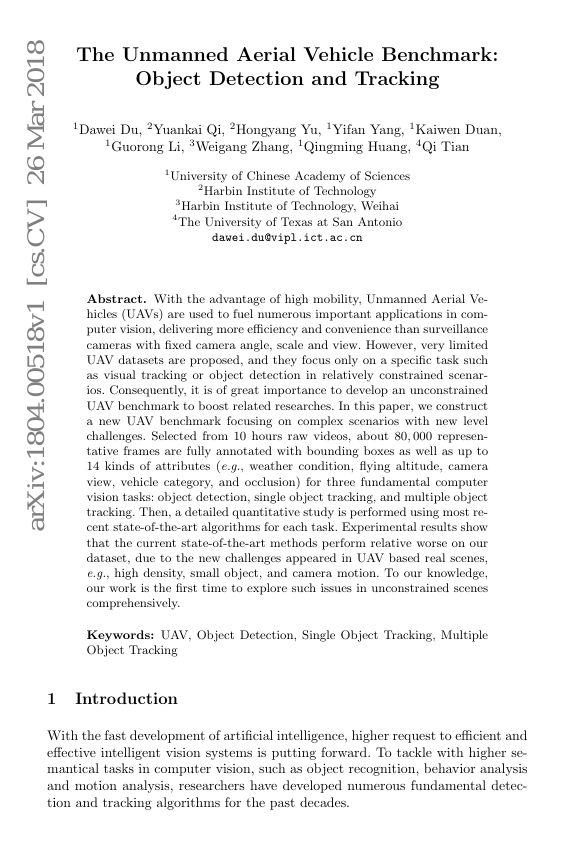 arXiv:1804.00518v1 [cs.CV] 26 Mar 2018

The Unmanned Aerial Vehicle Benchmark: Object Detection and Tracking

$^1$Dawei Du, $^2$Yuankai Qi, $^2$Hongyang Yu, $^1$Yifan Yang, $^1$Kaiwen Duan, $^1$Guorong Li, $^3$Weigang Zhang, $^1$Qingming Huang, $^4$Qi Tian

$^1$University of Chinese Academy of Sciences
$^2$Harbin Institute of Technology
$^3$Harbin Institute of Technology, Weihai
$^4$The University of Texas at San Antonio
dawei.du@vipl.ict.ac.cn

Abstract. With the advantage of high mobility, Unmanned Aerial Vehicles (UAVs) are used to fuel numerous important applications in computer vision, delivering more efficiency and convenience than surveillance cameras with fixed camera angle, scale and view. However, very limited UAV datasets are proposed, and they focus only on a specific task such as visual tracking or object detection in relatively constrained scenarios. Consequently, it is of great importance to develop an unconstrained UAV benchmark to boost related researches. In this paper, we construct a new UAV benchmark focusing on complex scenarios with new level challenges. Selected from 10 hours raw videos, about 80,000 representative frames are fully annotated with bounding boxes as well as up to 14 kinds of attributes (e.g., weather condition, flying altitude, camera view, vehicle category, and occlusion) for three fundamental computer vision tasks: object detection, single object tracking, and multiple object tracking. Then, a detailed quantitative study is performed using most recent state-of-the-art algorithms for each task. Experimental results show that the current state-of-the-art methods perform relative worse on our dataset, due to the new challenges appeared in UAV based real scenes, e.g., high density, small object, and camera motion. To our knowledge, our work is the first time to explore such issues in unconstrained scenes comprehensively.

Keywords: UAV, Object Detection, Single Object Tracking, Multiple Object Tracking

1 Introduction

With the fast development of artificial intelligence, higher request to efficient and effective intelligent vision systems is putting forward. To tackle with higher semantical tasks in computer vision, such as object recognition, behavior analysis and motion analysis, researchers have developed numerous fundamental detection and tracking algorithms for the past decades.